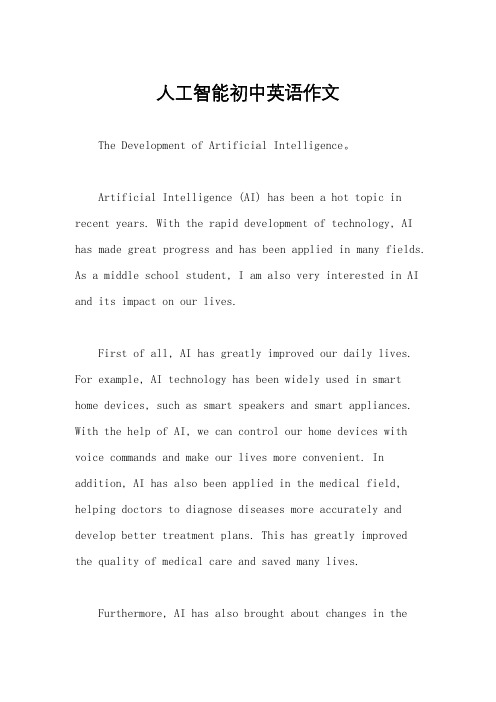 人工智能初中英语作文

The Development of Artificial Intelligence。

Artificial Intelligence (AI) has been a hot topic in recent years. With the rapid development of technology, AI has made great progress and has been applied in many fields. As a middle school student, I am also very interested in AI and its impact on our lives.

First of all, AI has greatly improved our daily lives. For example, AI technology has been widely used in smart home devices, such as smart speakers and smart appliances. With the help of AI, we can control our home devices with voice commands and make our lives more convenient. In addition, AI has also been applied in the medical field, helping doctors to diagnose diseases more accurately and develop better treatment plans. This has greatly improved the quality of medical care and saved many lives.

Furthermore, AI has also brought about changes in the